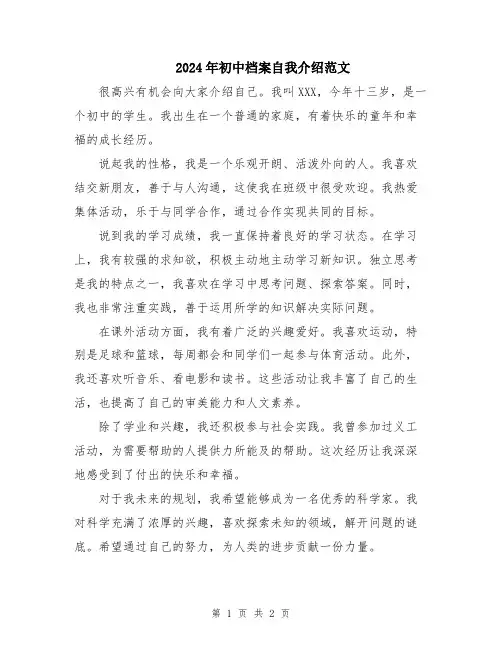 2024年初中档案自我介绍范文

很高兴有机会向大家介绍自己。我叫XXX，今年十三岁，是一个初中的学生。我出生在一个普通的家庭，有着快乐的童年和幸福的成长经历。

说起我的性格，我是一个乐观开朗、活泼外向的人。我喜欢结交新朋友，善于与人沟通，这使我在班级中很受欢迎。我热爱集体活动，乐于与同学合作，通过合作实现共同的目标。

说到我的学习成绩，我一直保持着良好的学习状态。在学习上，我有较强的求知欲，积极主动地主动学习新知识。独立思考是我的特点之一，我喜欢在学习中思考问题、探索答案。同时，我也非常注重实践，善于运用所学的知识解决实际问题。

在课外活动方面，我有着广泛的兴趣爱好。我喜欢运动，特别是足球和篮球，每周都会和同学们一起参与体育活动。此外，我还喜欢听音乐、看电影和读书。这些活动让我丰富了自己的生活，也提高了自己的审美能力和人文素养。

除了学业和兴趣，我还积极参与社会实践。我曾参加过义工活动，为需要帮助的人提供力所能及的帮助。这次经历让我深深地感受到了付出的快乐和幸福。

对于我未来的规划，我希望能够成为一名优秀的科学家。我对科学充满了浓厚的兴趣，喜欢探索未知的领域，解开问题的谜底。希望通过自己的努力，为人类的进步贡献一份力量。

第 1 页 共 2 页